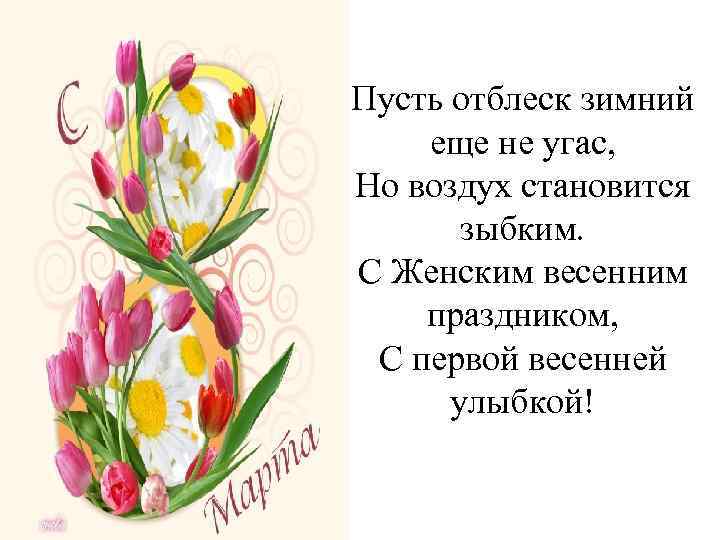 С
Марта

Пусть отблеск зимний еще не угас,
Но воздух становится зыбким.
С Женским весенним праздником,
С первой весенней улыбкой!